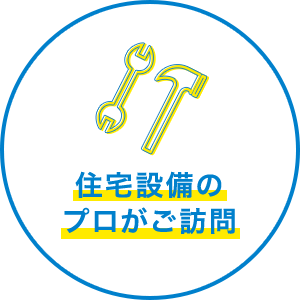 住宅設備の
プロがご訪問